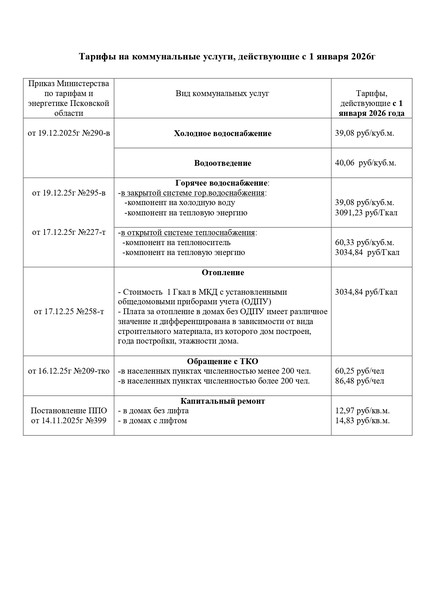 Тарифы на коммунальные услуги, действующие с 1 января 2026г

| Приказ Министерства по тарифам и энергетике Псковской области | Вид коммунальных услуг | Тарифы, действующие с 1 января 2026 года |
|---|---|---|
| от 19.12.2025г №290-в | Холодное водоснабжение | 39,08 руб/куб.м. |
| | Водоотведение | 40,06 руб/куб.м. |
| от 19.12.25г №295-в | Горячее водоснабжение: -в закрытой системе гор.водоснабжения: -компонент на холодную воду -компонент на тепловую энергию | 39,08 руб/куб.м. 3091,23 руб/Гкал |
| от 17.12.25г №227-т | -в открытой системе теплоснабжения: -компонент на теплоноситель -компонент на тепловую энергию | 60,33 руб/куб.м. 3034,84 руб/Гкал |
| от 17.12.25 №258-т | Отопление - Стоимость 1 Гкал в МКД с установленными общедомовыми приборами учета (ОДПУ) - Плата за отопление в домах без ОДПУ имеет различное значение и дифференцирована в зависимости от вида строительного материала, из которого дом построен, года постройки, этажности дома. | 3034,84 руб/Гкал |
| от 16.12.25г №209-тко | Обращение с ТКО -в населенных пунктах численностью менее 200 чел. -в населенных пунктах численностью более 200 чел. | 60,25 руб/чел 86,48 руб/чел |
| Постановление ППО от 14.11.2025г №399 | Капитальный ремонт - в домах без лифта - в домах с лифтом | 12,97 руб/кв.м. 14,83 руб/кв.м. |